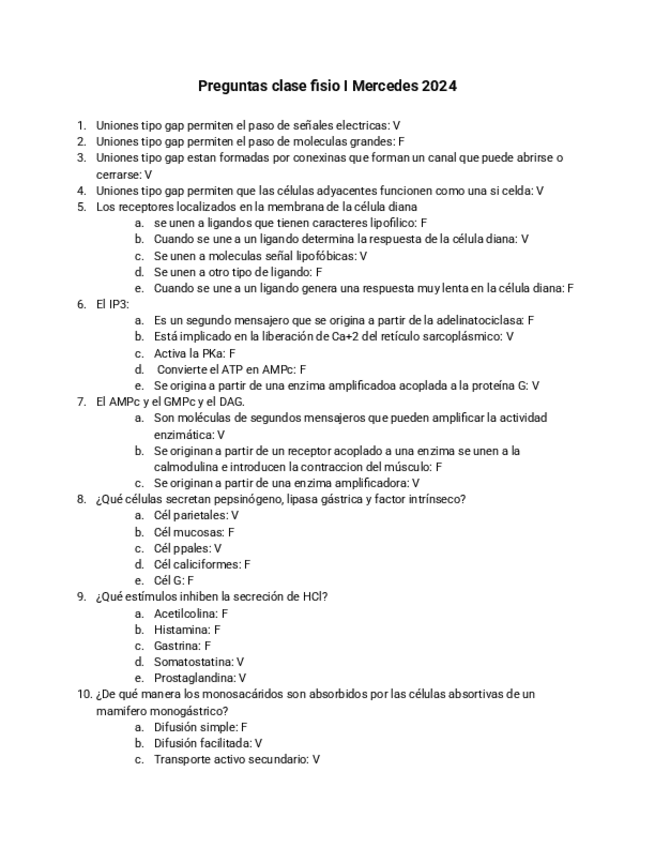 Preguntas clase fisio I Mercedes 2024

1. Uniones tipo gap permiten el paso de señales electricas: V
2. Uniones tipo gap permiten el paso de moleculas grandes: F
3. Uniones tipo gap estan formadas por conexinas que forman un canal que puede abrirse o cerrarse: V
4. Uniones tipo gap permiten que las células adyacentes funcionen como una si celda: V
5. Los receptores localizados en la membrana de la célula diana
a. se unen a ligandos que tienen caracteres lipofilico: F
b. Cuando se une a un ligando determina la respuesta de la célula diana: V
c. Se unen a moleculas señal lipofóbicas: V
d. Se unen a otro tipo de ligando: F
e. Cuando se une a un ligando genera una respuesta muy lenta en la célula diana: F
6. El IP3:
a. Es un segundo mensajero que se origina a partir de la adelinatociclasa: F
b. Está implicado en la liberación de Ca+2 del retículo sarcoplásmico: V
c. Activa la PKa: F
d. Convierte el ATP en AMPc: F
e. Se origina a partir de una enzima amplificadoa acoplada a la proteína G: V
7. El AMPc y el GMPc y el DAG.
a. Son moléculas de segundos mensajeros que pueden amplificar la actividad enzimática: V
b. Se originan a partir de un receptor acoplado a una enzima se unen a la calmodulina e introducen la contraccion del músculo: F
c. Se originan a partir de una enzima amplificadora: V
8. ¿Qué células secretan pepsinógeno, lipasa gástrica y factor intrínseco?
a. Cél parietales: V
b. Cél mucosas: F
c. Cél ppales: V
d. Cél caliciformes: F
e. Cél G: F
9. ¿Qué estímulos inhiben la secreción de HCl?
a. Acetilcolina: F
b. Histamina: F
c. Gastrina: F
d. Somatostatina: V
e. Prostaglandina: V
10. ¿De qué manera los monosacáridos son absorbidos por las células absortivas de un mamifero monogástrico?
a. Difusión simple: F
b. Difusión facilitada: V
c. Transporte activo secundario: V